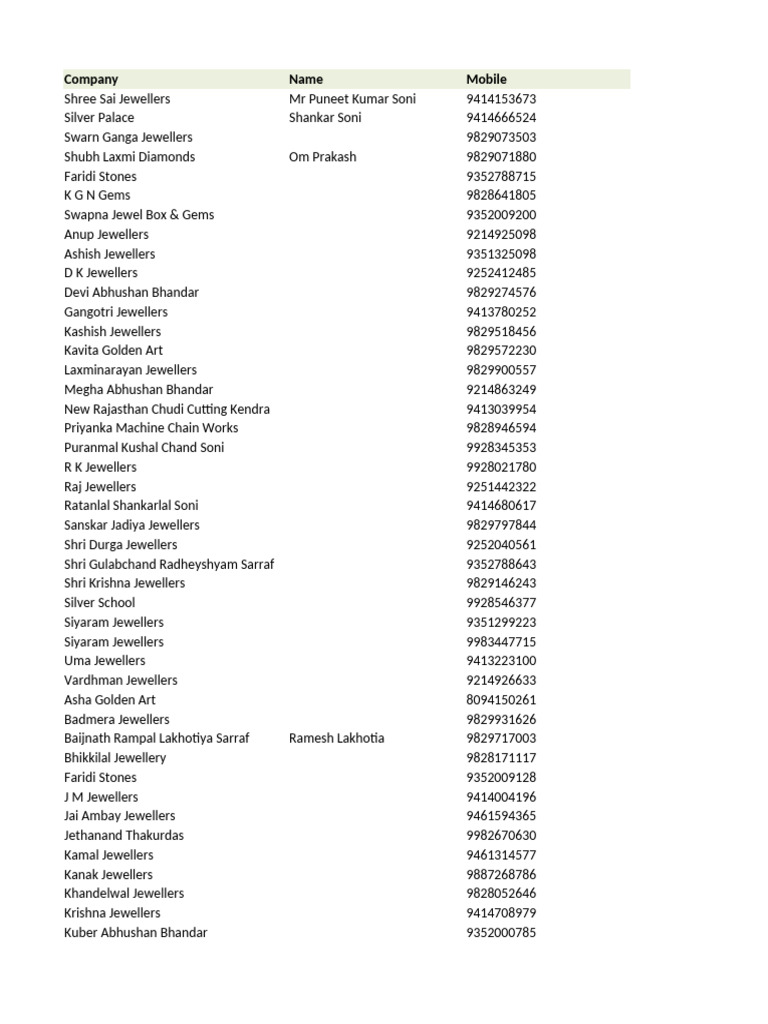 | Company | Name | Mobile |
|---|---|---|
| Shree Sai Jewellers | Mr Puneet Kumar Soni | 9414153673 |
| Silver Palace | Shankar Soni | 9414666524 |
| Swarn Ganga Jewellers | | 9829073503 |
| Shubh Laxmi Diamonds | Om Prakash | 9829071880 |
| Faridi Stones | | 9352788715 |
| K G N Gems | | 9828641805 |
| Swapna Jewel Box & Gems | | 9352009200 |
| Anup Jewellers | | 9214925098 |
| Ashish Jewellers | | 9351325098 |
| D K Jewellers | | 9252412485 |
| Devi Abhushan Bhandar | | 9829274576 |
| Gangotri Jewellers | | 9413780252 |
| Kashish Jewellers | | 9829518456 |
| Kavita Golden Art | | 9829572230 |
| Laxminarayan Jewellers | | 9829900557 |
| Megha Abhushan Bhandar | | 9214863249 |
| New Rajasthan Chudi Cutting Kendra | | 9413039954 |
| Priyanka Machine Chain Works | | 9828946594 |
| Puranmal Kushal Chand Soni | | 9928345353 |
| R K Jewellers | | 9928021780 |
| Raj Jewellers | | 9251442322 |
| Ratanlal Shankarlal Soni | | 9414680617 |
| Sanskar Jadiya Jewellers | | 9829797844 |
| Shri Durga Jewellers | | 9252040561 |
| Shri Gulabchand Radheyshyam Sarraf | | 9352788643 |
| Shri Krishna Jewellers | | 9829146243 |
| Silver School | | 9928546377 |
| Siyaram Jewellers | | 9351299223 |
| Siyaram Jewellers | | 9983447715 |
| Uma Jewellers | | 9413223100 |
| Vardhman Jewellers | | 9214926633 |
| Asha Golden Art | | 8094150261 |
| Badmera Jewellers | | 9829931626 |
| Baijnath Rampal Lakhotiya Sarraf | Ramesh Lakhotia | 9829717003 |
| Bhikkilal Jewellery | | 9828171117 |
| Faridi Stones | | 9352009128 |
| J M Jewellers | | 9414004196 |
| Jai Ambay Jewellers | | 9461594365 |
| Jethanand Thakurdas | | 9982670630 |
| Kamal Jewellers | | 9461314577 |
| Kanak Jewellers | | 9887268786 |
| Khandelwal Jewellers | | 9828052646 |
| Krishna Jewellers | | 9414708979 |
| Kuber Abhushan Bhandar | | 9352000785 |